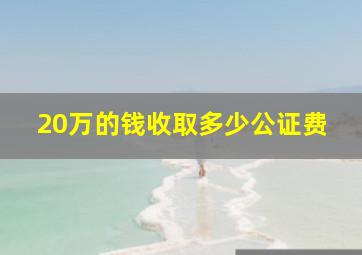 20万的钱收取多少公证费